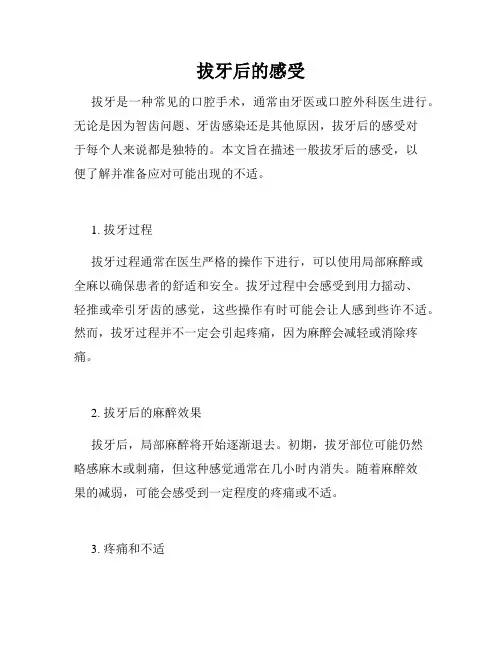 拔牙后的感受

拔牙是一种常见的口腔手术，通常由牙医或口腔外科医生进行。无论是因为智齿问题、牙齿感染还是其他原因，拔牙后的感受对于每个人来说都是独特的。本文旨在描述一般拔牙后的感受，以便了解并准备应对可能出现的不适。

1. 拔牙过程

拔牙过程通常在医生严格的操作下进行，可以使用局部麻醉或全麻以确保患者的舒适和安全。拔牙过程中会感受到用力摇动、轻推或牵引牙齿的感觉，这些操作有时可能会让人感到些许不适。然而，拔牙过程并不一定会引起疼痛，因为麻醉会减轻或消除疼痛。

2. 拔牙后的麻醉效果

拔牙后，局部麻醉将开始逐渐退去。初期，拔牙部位可能仍然略感麻木或刺痛，但这种感觉通常在几小时内消失。随着麻醉效果的减弱，可能会感受到一定程度的疼痛或不适。

3. 疼痛和不适